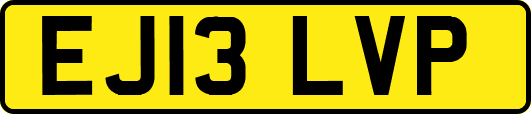 EJ13 LVP